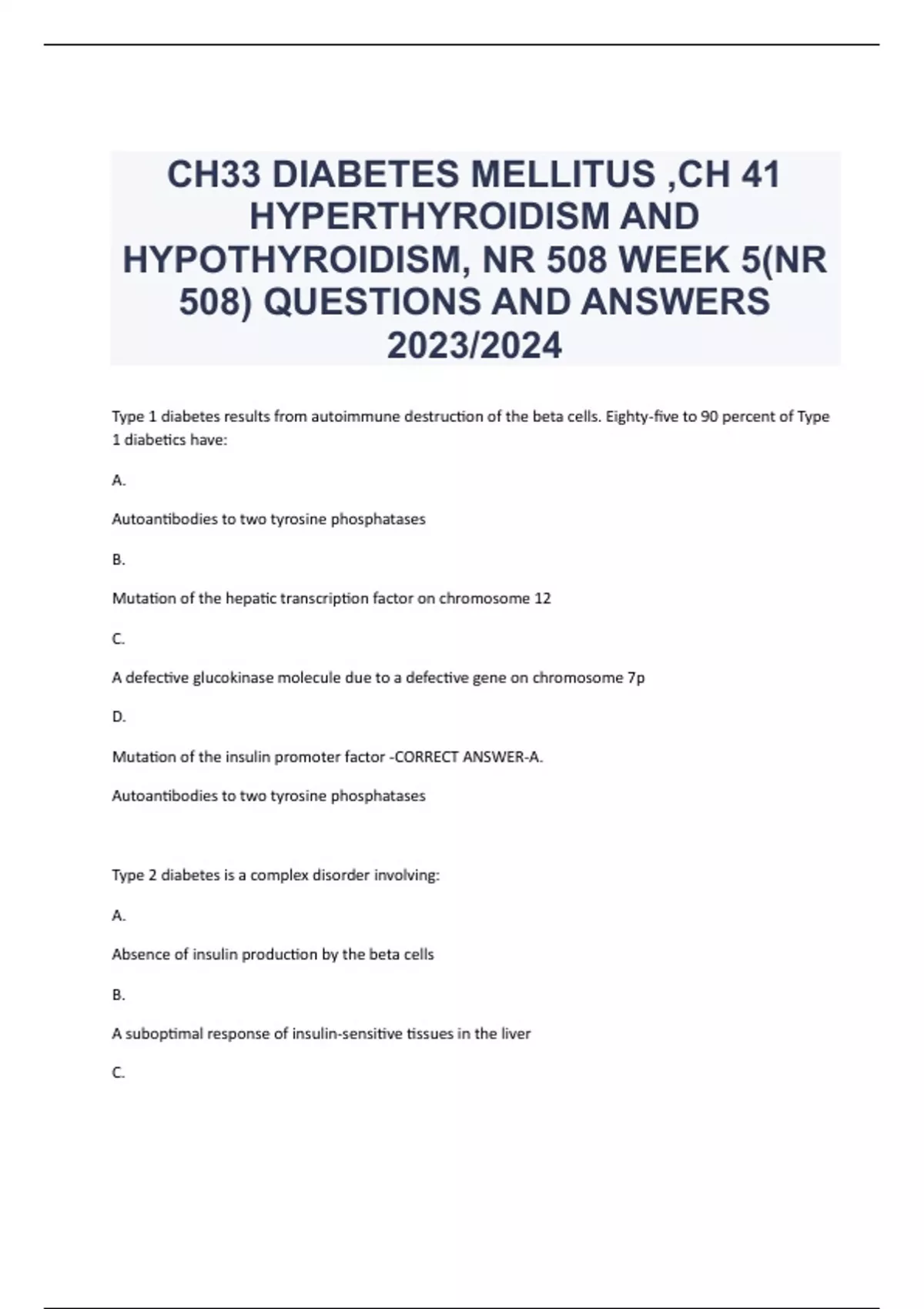 CH33 DIABETES MELLITUS ,CH 41 HYPERTHYROIDISM AND HYPOTHYROIDISM, NR 508 WEEK 5(NR 508) QUESTIONS AND ANSWERS 2023/2024

Type 1 diabetes results from autoimmune destruction of the beta cells. Eighty-five to 90 percent of Type 1 diabetics have:

A.

Autoantibodies to two tyrosine phosphatases

B.

Mutation of the hepatic transcription factor on chromosome 12

C.

A defective glucokinase molecule due to a defective gene on chromosome 7p

D.

Mutation of the insulin promoter factor -CORRECT ANSWER-A.

Autoantibodies to two tyrosine phosphatases

Type 2 diabetes is a complex disorder involving:

A.

Absence of insulin production by the beta cells

B.

A suboptimal response of insulin-sensitive tissues in the liver

C.